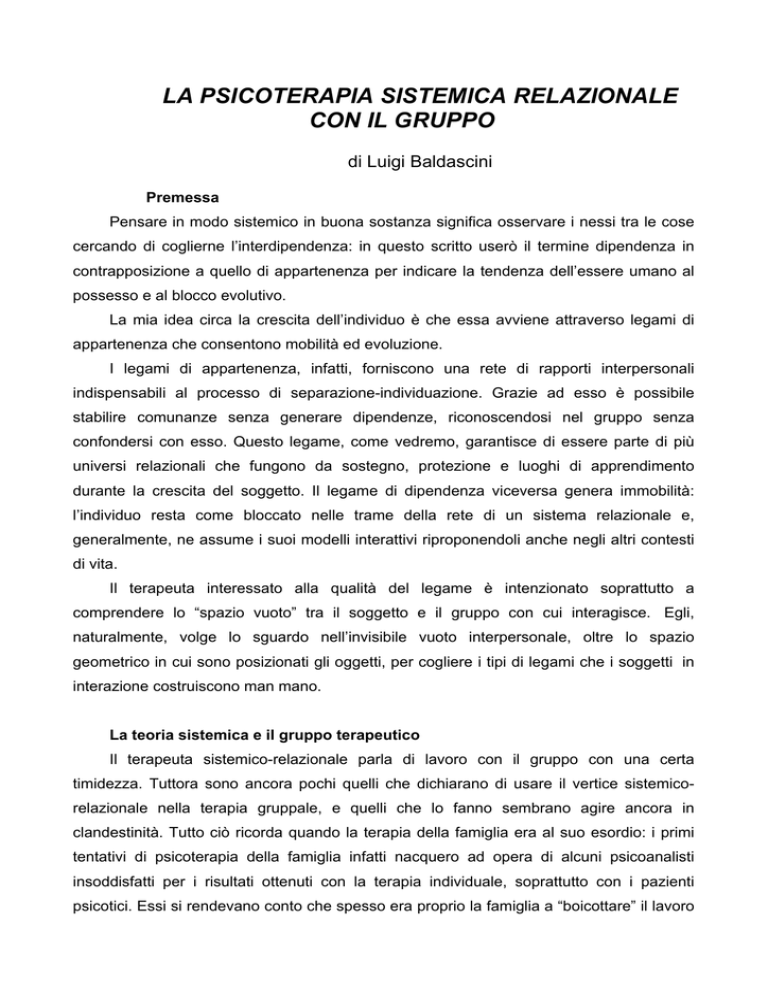 LA PSICOTERAPIA SISTEMICA RELAZIONALE CON IL GRUPPO

di Luigi Baldascini

Premessa

Pensare in modo sistemico in buona sostanza significa osservare i nessi tra le cose cercando di coglierne l'interdipendenza: in questo scritto userò il termine dipendenza in contrapposizione a quello di appartenenza per indicare la tendenza dell'essere umano al possesso e al blocco evolutivo.

La mia idea circa la crescita dell'individuo è che essa avviene attraverso legami di appartenenza che consentono mobilità ed evoluzione.

I legami di appartenenza, infatti, forniscono una rete di rapporti interpersonali indispensabili al processo di separazione-individuazione. Grazie ad esso è possibile stabilire comunanze senza generare dipendenze, riconoscendosi nel gruppo senza confondersi con esso. Questo legame, come vedremo, garantisce di essere parte di più universi relazionali che fungono da sostegno, protezione e luoghi di apprendimento durante la crescita del soggetto. Il legame di dipendenza viceversa genera immobilità: l'individuo resta come bloccato nelle trame della rete di un sistema relazionale e, generalmente, ne assume i suoi modelli interattivi riproponendoli anche negli altri contesti di vita.

Il terapeuta interessato alla qualità del legame è intenzionato soprattutto a comprendere lo "spazio vuoto" tra il soggetto e il gruppo con cui interagisce. Egli, naturalmente, volge lo sguardo nell'invisibile vuoto interpersonale, oltre lo spazio geometrico in cui sono posizionati gli oggetti, per cogliere i tipi di legami che i soggetti in interazione costruiscono man mano.

La teoria sistemica e il gruppo terapeutico

Il terapeuta sistemico-relazionale parla di lavoro con il gruppo con una certa timidezza. Tuttora sono ancora pochi quelli che dichiarano di usare il vertice sistemico-relazionale nella terapia gruppale, e quelli che lo fanno sembrano agire ancora in clandestinità. Tutto ciò ricorda quando la terapia della famiglia era al suo esordio: i primi tentativi di psicoterapia della famiglia infatti nacquero ad opera di alcuni psicoanalisti insoddisfatti per i risultati ottenuti con la terapia individuale, soprattutto con i pazienti psicotici. Essi si rendevano conto che spesso era proprio la famiglia a "boicottare" il lavoro